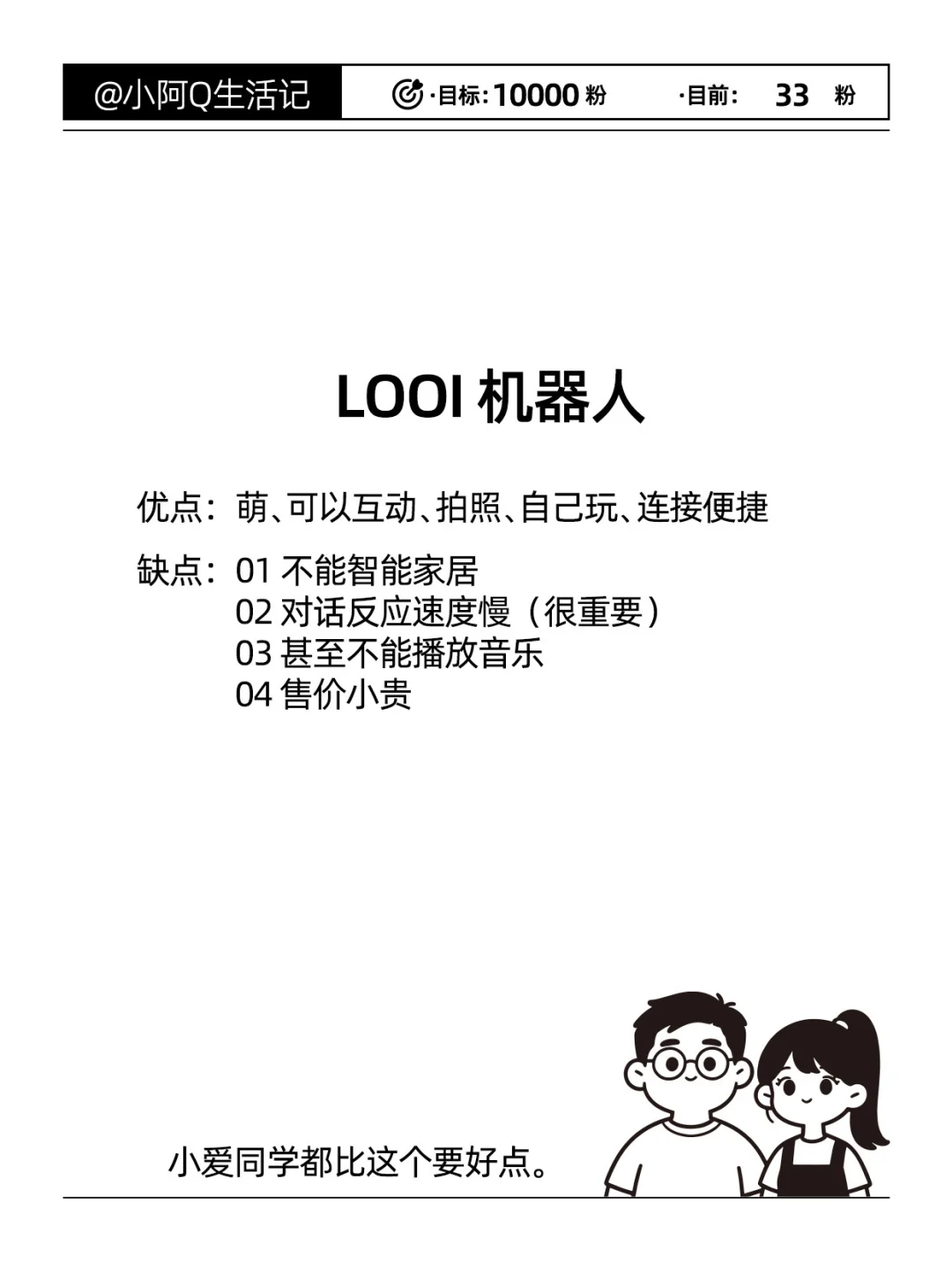 @小阿Q生活记

·目标: 10000 粉 ·目前: 33 粉

LOOI 机器人

优点：萌、可以互动、拍照、自己玩、连接便捷

缺点：01 不能智能家居
02 对话反应速度慢（很重要）
03 甚至不能播放音乐
04 售价小贵

小爱同学都比这个要好点。